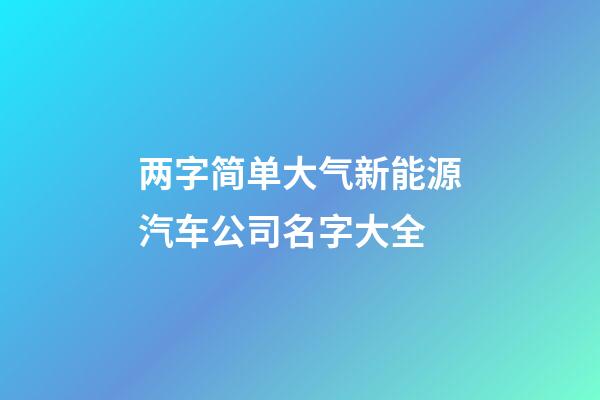 两字简单大气新能源汽车公司名字大全